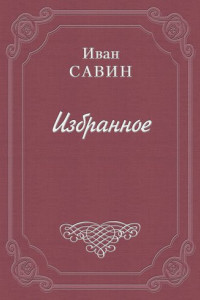 Иван
САВИН

Избранное